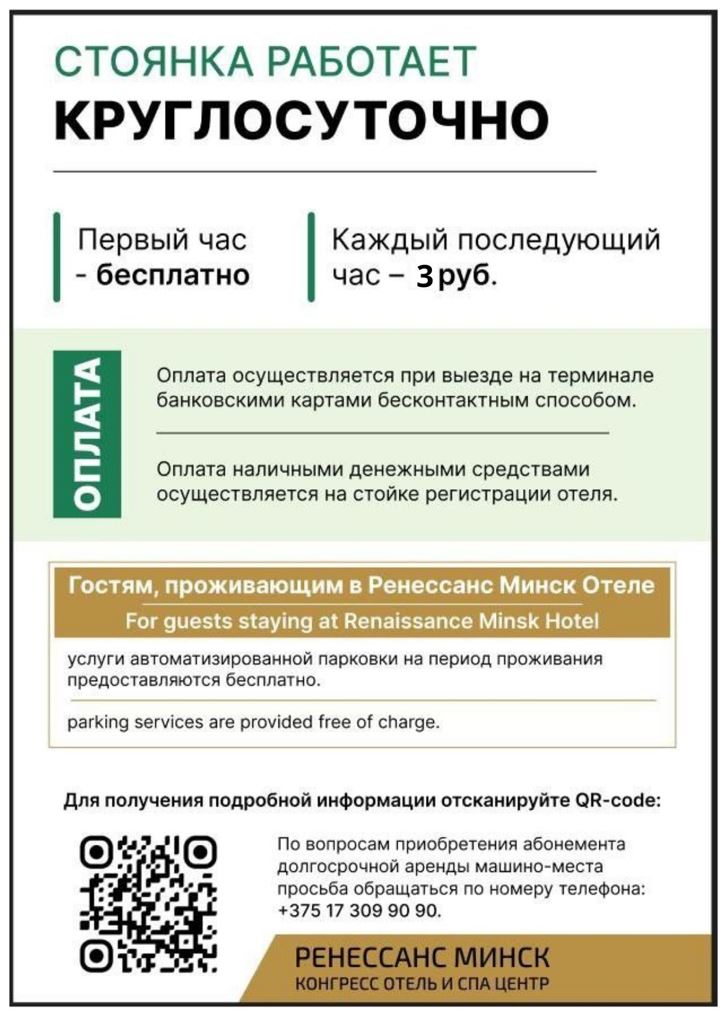 СТОЯНКА РАБОТАЕТ
КРУГЛОСУТОЧНО

Первый час - бесплатно

Каждый последующий час – 3 руб.

ОПЛАТА

Оплата осуществляется при выезде на терминале банковскими картами бесконтактным способом.

Оплата наличными денежными средствами осуществляется на стойке регистрации отеля.

Гостям, проживающим в Ренессанс Минск Отеле
For guests staying at Renaissance Minsk Hotel

услуги автоматизированной парковки на период проживания предоставляются бесплатно.

parking services are provided free of charge.

Для получения подробной информации отсканируйте QR-code:

По вопросам приобретения абонемента долгосрочной аренды машино-места просьба обращаться по номеру телефона: +375 17 309 90 90.

РЕНЕССАНС МИНСК
КОНГРЕСС ОТЕЛЬ И СПА ЦЕНТР